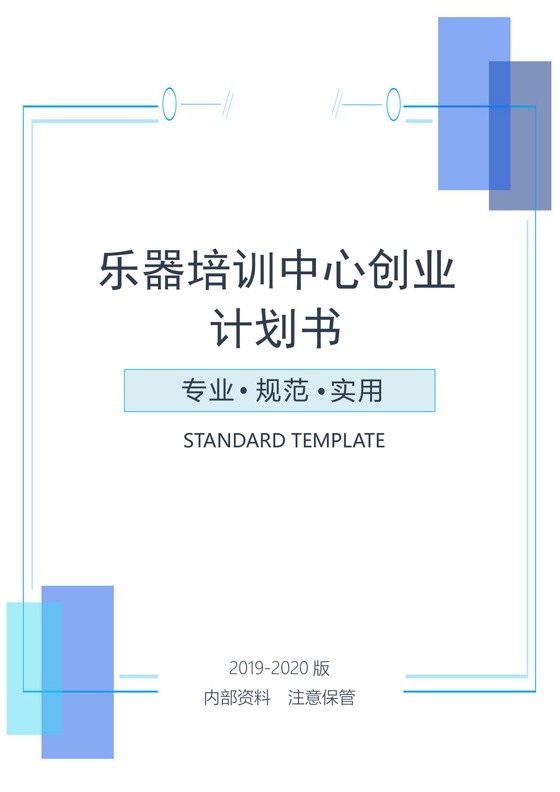 乐器培训中心创业计划书

专业•规范•实用

STANDARD TEMPLATE

2019-2020 版

内部资料 注意保管